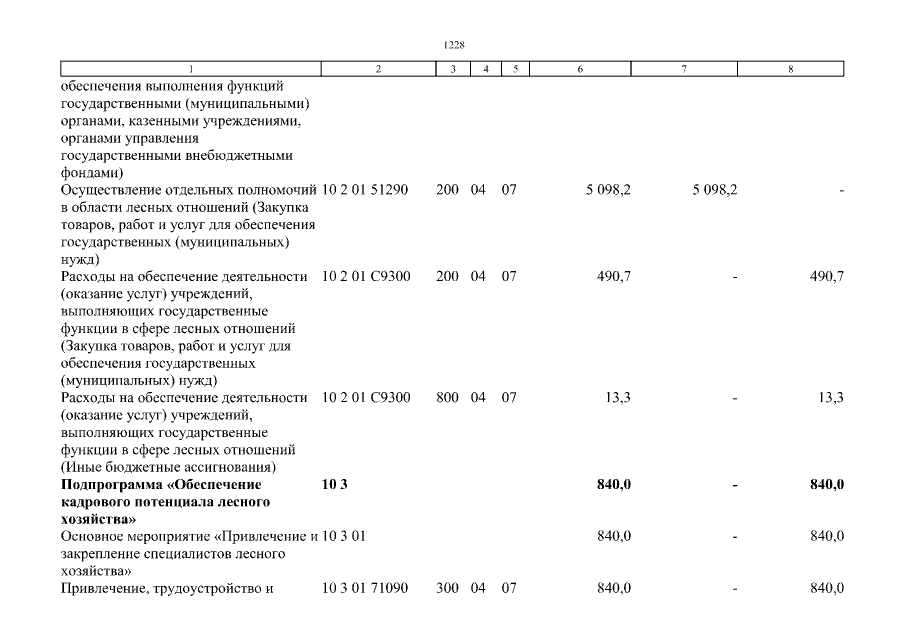 1228

| 1 | 2 | 3 | 4 | 5 | 6 | 7 | 8 |
|---|---|---|---|---|---|---|---|
| обеспечения выполнения функций государственными (муниципальными) органами, казенными учреждениями, органами управления государственными внебюджетными фондами) | | | | | | | |
| Осуществление отдельных полномочий в области лесных отношений (Закупка товаров, работ и услуг для обеспечения государственных (муниципальных) нужд) | 10 2 01 51290 | 200 | 04 | 07 | 5 098,2 | 5 098,2 | - |
| Расходы на обеспечение деятельности (оказание услуг) учреждений, выполняющих государственные функции в сфере лесных отношений (Закупка товаров, работ и услуг для обеспечения государственных (муниципальных) нужд) | 10 2 01 С9300 | 200 | 04 | 07 | 490,7 | - | 490,7 |
| Расходы на обеспечение деятельности (оказание услуг) учреждений, выполняющих государственные функции в сфере лесных отношений (Иные бюджетные ассигнования) | 10 2 01 С9300 | 800 | 04 | 07 | 13,3 | - | 13,3 |
| **Подпрограмма «Обеспечение кадрового потенциала лесного хозяйства»** | **10 3** | | | | **840,0** | **-** | **840,0** |
| Основное мероприятие «Привлечение и закрепление специалистов лесного хозяйства» | 10 3 01 | | | | 840,0 | - | 840,0 |
| Привлечение, трудоустройство и | 10 3 01 71090 | 300 | 04 | 07 | 840,0 | - | 840,0 |